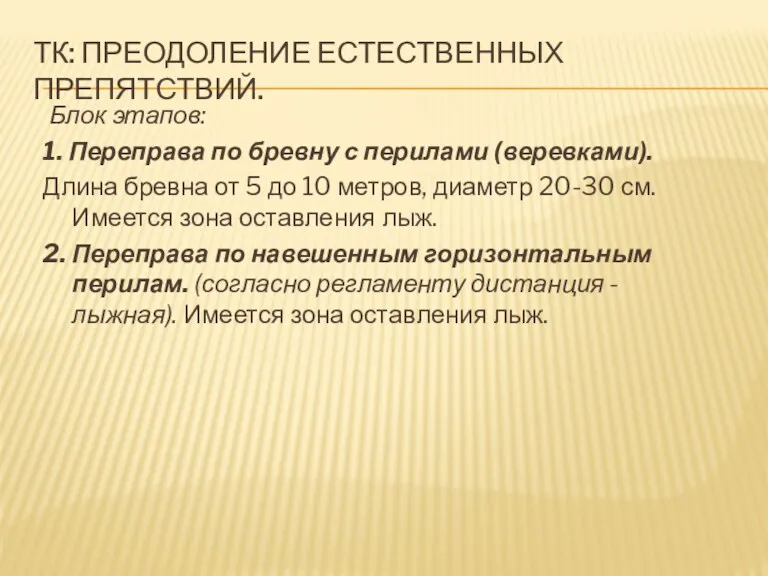 ТК: ПРЕОДОЛЕНИЕ ЕСТЕСТВЕННЫХ ПРЕПЯТСТВИЙ.

Блок этапов:

1. Переправа по бревну с перилами (веревками).

Длина бревна от 5 до 10 метров, диаметр 20-30 см. Имеется зона оставления лыж.

2. Переправа по навешенным горизонтальным перилам. (согласно регламенту дистанция - лыжная). Имеется зона оставления лыж.